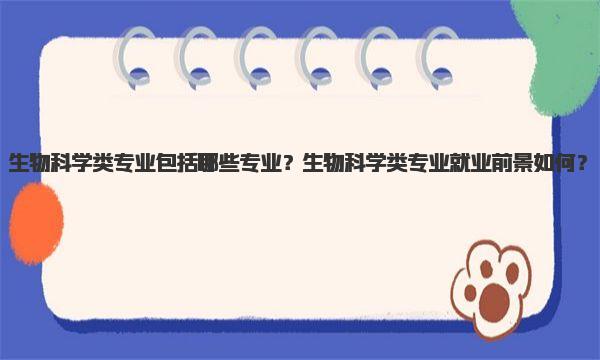 生物科学类专业包括哪些专业？生物科学类专业就业前景如何？